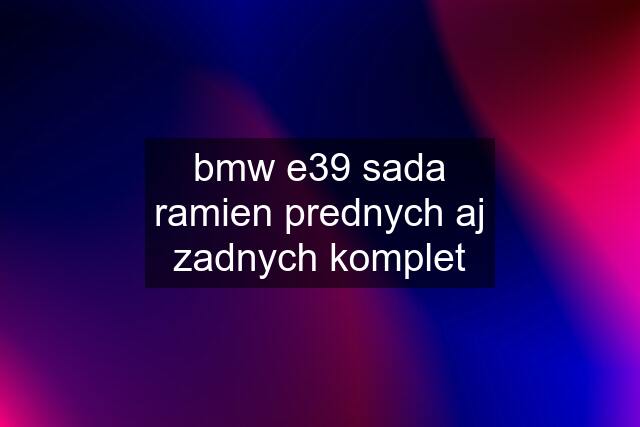 bmw e39 sada ramien prednych aj zadnych komplet